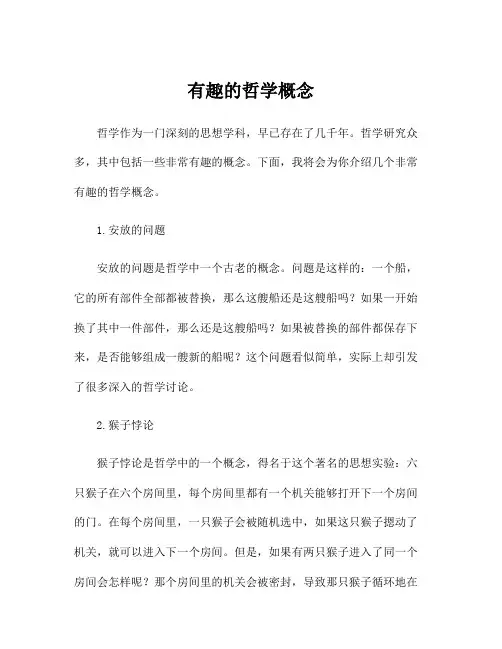 有趣的哲学概念

哲学作为一门深刻的思想学科，早已存在了几千年。哲学研究众多，其中包括一些非常有趣的概念。下面，我将会为你介绍几个非常有趣的哲学概念。

1. 安放的问题

安放的问题是哲学中一个古老的概念。问题是这样的：一个船，它的所有部件全部都被替换，那么这艘船还是这艘船吗？如果一开始换了其中一件部件，那么还是这艘船吗？如果被替换的部件都保存下来，是否能够组成一艘新的船呢？这个问题看似简单，实际上却引发了很多深入的哲学讨论。

2. 猴子悖论

猴子悖论是哲学中的一个概念，得名于这个著名的思想实验：六只猴子在六个房间里，每个房间里都有一个机关能够打开下一个房间的门。在每个房间里，一只猴子会被随机选中，如果这只猴子摁动了机关，就可以进入下一个房间。但是，如果有两只猴子进入了同一个房间会怎样呢？那个房间里的机关会被密封，导致那只猴子循环地在